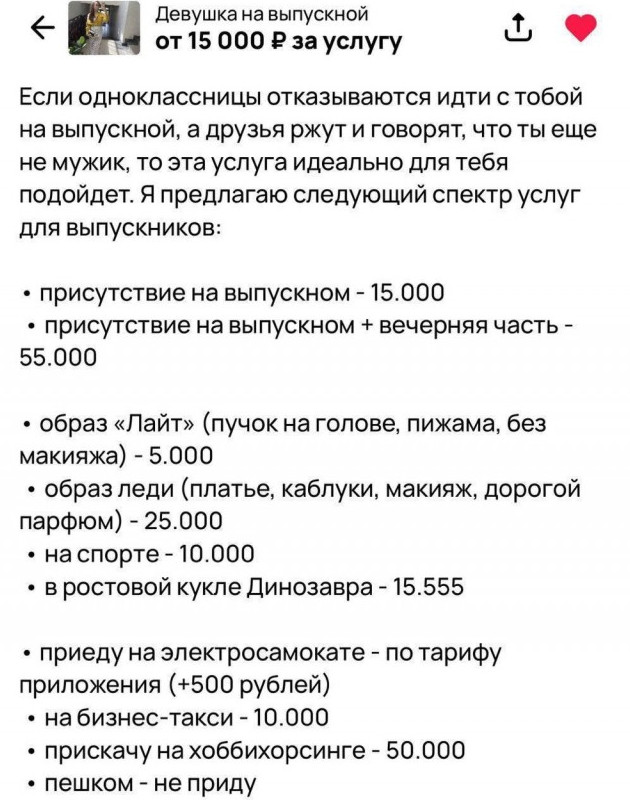 Девушка на выпускной
от 15 000 ₽ за услугу

Если одноклассницы отказываются идти с тобой на выпускной, а друзья ржут и говорят, что ты еще не мужик, то эта услуга идеально для тебя подойдет. Я предлагаю следующий спектр услуг для выпускников:

• присутствие на выпускном - 15.000
• присутствие на выпускном + вечерняя часть - 55.000

• образ «Лайт» (пучок на голове, пижама, без макияжа) - 5.000
• образ леди (платье, каблуки, макияж, дорогой парфюм) - 25.000
• на спорте - 10.000
• в ростовой кукле Динозавра - 15.555

• приеду на электросамокате - по тарифу приложения (+500 рублей)
• на бизнес-такси - 10.000
• прискачу на хоббихорсинге - 50.000
• пешком - не приду